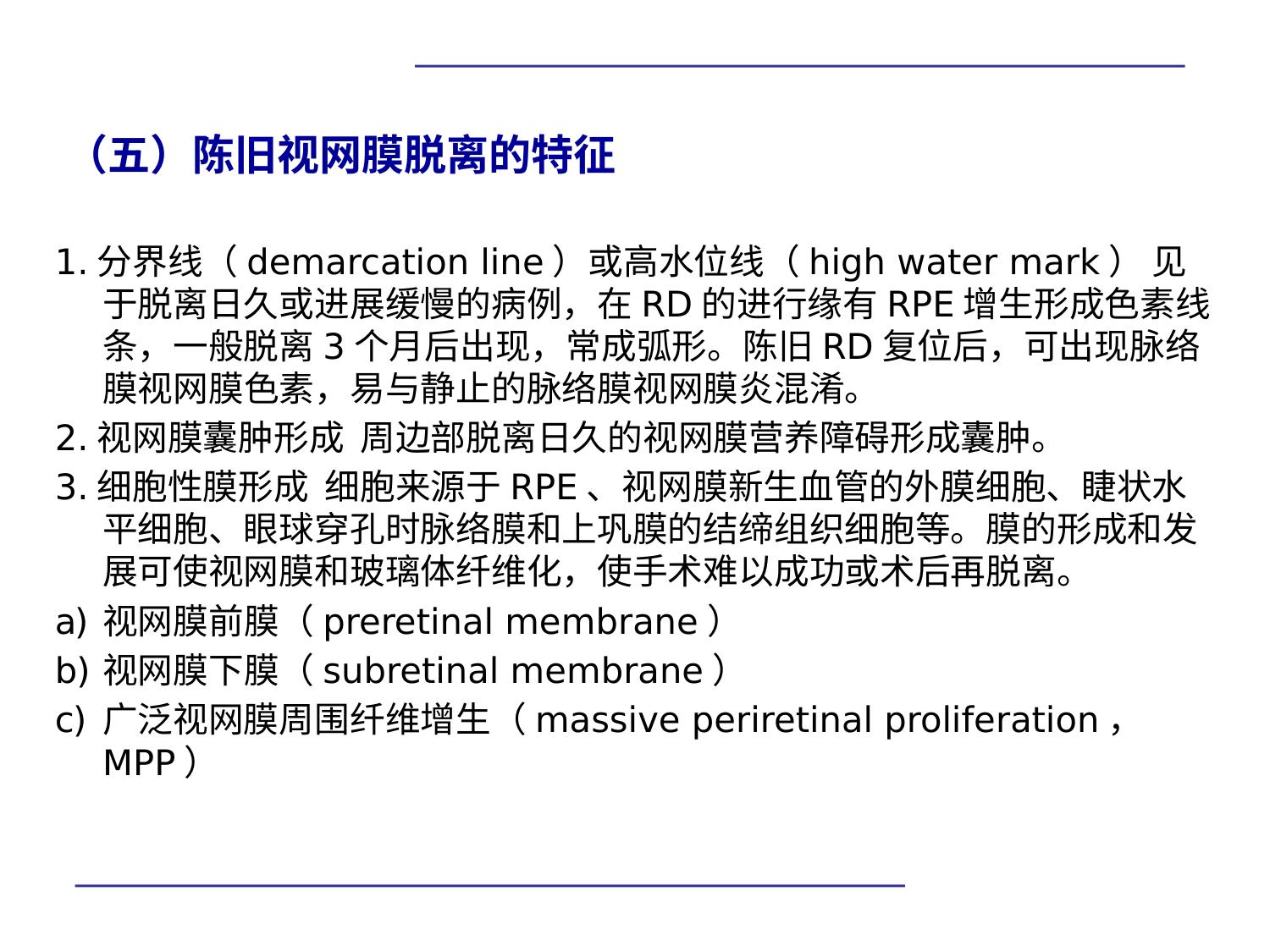 （五）陈旧视网膜脱离的特征

1. 分界线（ demarcation line ）或高水位线（ high water mark ） 见于脱离日久或进展缓慢的病例，在 RD 的进行缘有 RPE 增生形成色素线条，一般脱离 3 个月后出现，常成弧形。陈旧 RD 复位后，可出现脉络膜视网膜色素，易与静止的脉络膜视网膜炎混淆。

2. 视网膜囊肿形成 周边部脱离日久的视网膜营养障碍形成囊肿。

3. 细胞性膜形成 细胞来源于 RPE 、视网膜新生血管的外膜细胞、睫状水平细胞、眼球穿孔时脉络膜和上巩膜的结缔组织细胞等。膜的形成和发展可使视网膜和玻璃体纤维化，使手术难以成功或术后再脱离。

a) 视网膜前膜（ preretinal membrane ）

b) 视网膜下膜（ subretinal membrane ）

c) 广泛视网膜周围纤维增生（ massive periretinal proliferation ， MPP ）